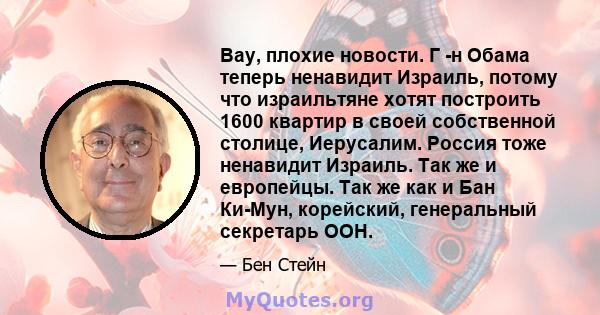 Вау, плохие новости. Г -н Обама теперь ненавидит Израиль, потому что израильтяне хотят построить 1600 квартир в своей собственной столице, Иерусалим. Россия тоже ненавидит Израиль. Так же и европейцы. Так же как и Бан Ки-Мун, корейский, генеральный секретарь ООН.

— Бен Стейн

MyQuotes.org